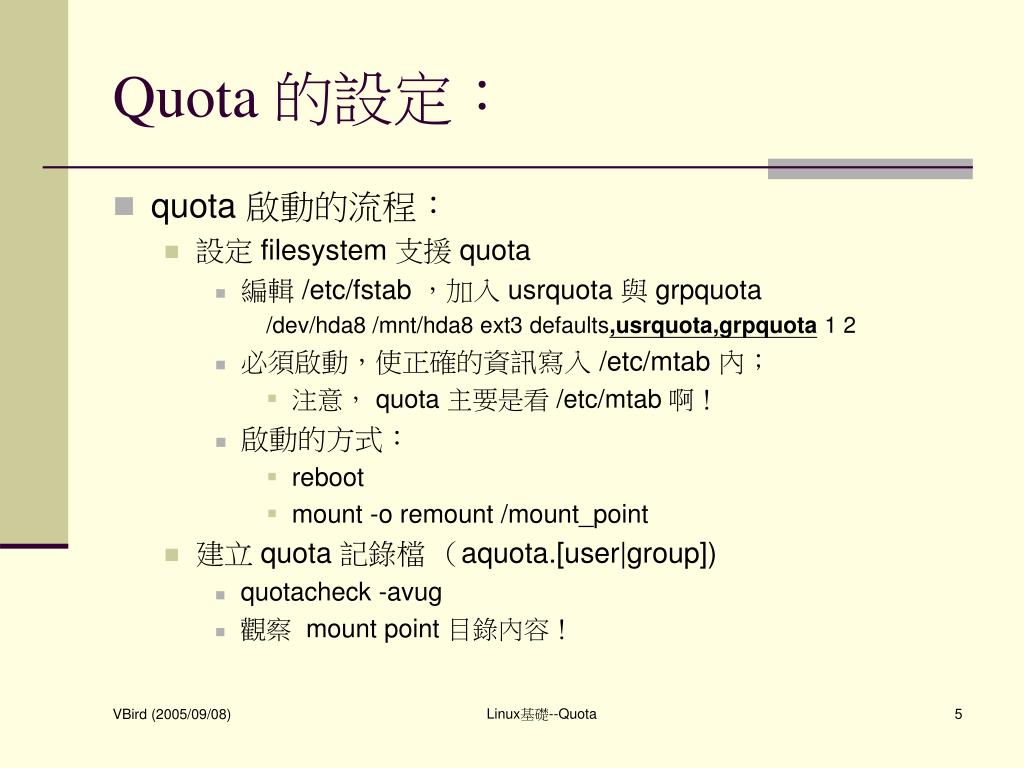 Quota 的設定：

quota 啟動的流程：

設定 filesystem 支援 quota

編輯 /etc/fstab ，加入 usrquota 與 grpquota

/dev/hda8 /mnt/hda8 ext3 defaults,usrquota,grpquota 1 2

必須啟動，使正確的資訊寫入 /etc/mtab 內；

注意， quota 主要是看 /etc/mtab 啊！

啟動的方式：

reboot

mount -o remount /mount_point

建立 quota 記錄檔 （aquota.[user|group])

quotacheck -avug

觀察 mount point 目錄內容！

VBird (2005/09/08)

Linux基礎--Quota

5